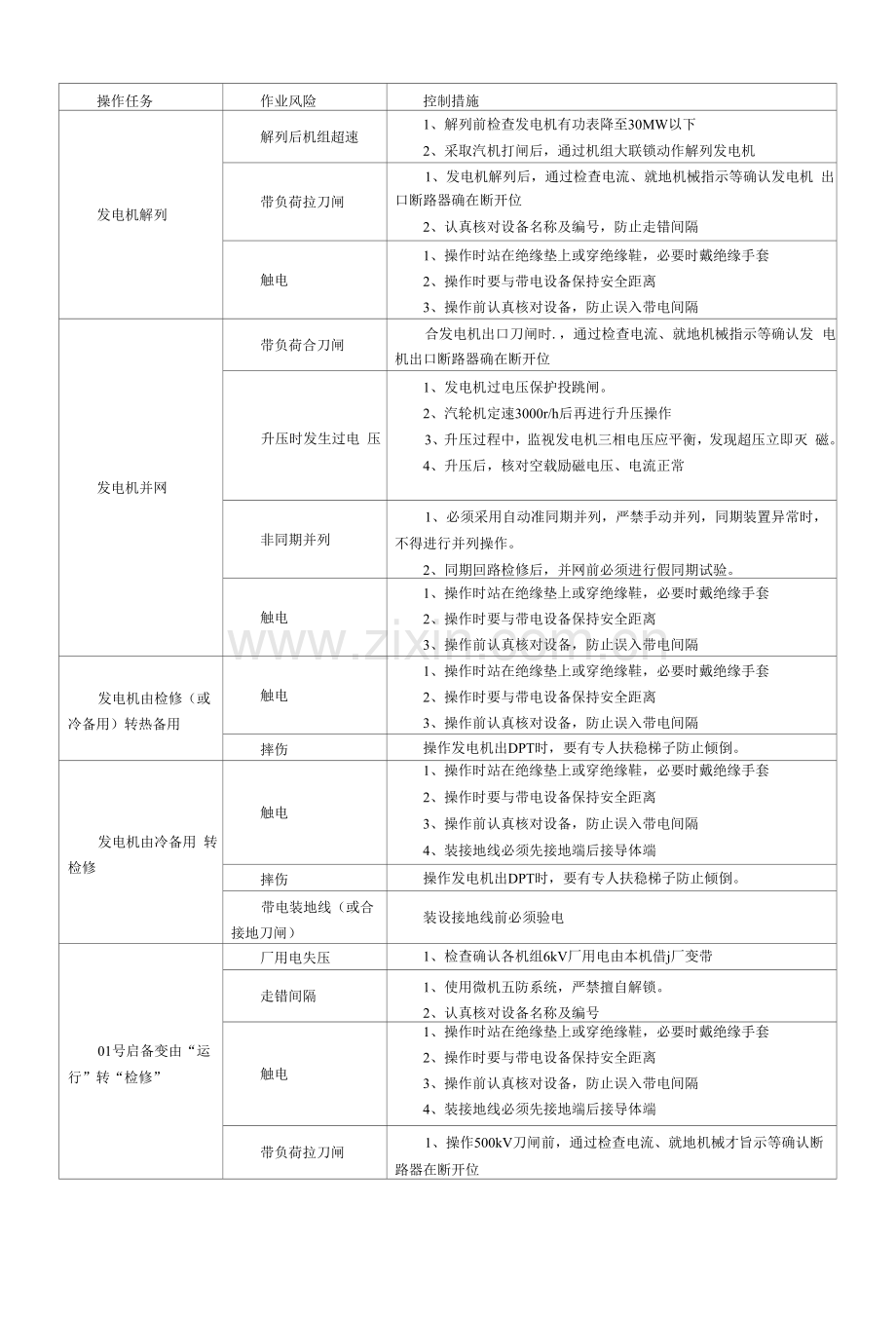 | 操作任务 | 作业风险 | 控制措施 |
|---|---|---|
| 发电机解列 | 解列后机组超速 | 1、解列前检查发电机有功表降至30MW以下 2、采取汽机打闸后，通过机组大联锁动作解列发电机 |
|  | 带负荷拉刀闸 | 1、发电机解列后，通过检查电流、就地机械指示等确认发电机 出口断路器确在断开位 2、认真核对设备名称及编号，防止走错间隔 |
|  | 触电 | 1、操作时站在绝缘垫上或穿绝缘鞋，必要时戴绝缘手套 2、操作时要与带电设备保持安全距离 3、操作前认真核对设备，防止误入带电间隔 |
| 发电机并网 | 带负荷合刀闸 | 合发电机出口刀闸时.，通过检查电流、就地机械指示等确认发 电机出口断路器确在断开位 |
|  | 升压时发生过电 压 | 1、发电机过电压保护投跳闸。 2、汽轮机定速3000r/h后再进行升压操作 3、升压过程中，监视发电机三相电压应平衡，发现超压立即灭 磁。 4、升压后，核对空载励磁电压、电流正常 |
|  | 非同期并列 | 1、必须采用自动准同期并列，严禁手动并列，同期装置异常时，不得进行并列操作。 2、同期回路检修后，并网前必须进行假同期试验。 |
|  | 触电 | 1、操作时站在绝缘垫上或穿绝缘鞋，必要时戴绝缘手套 2、操作时要与带电设备保持安全距离 3、操作前认真核对设备，防止误入带电间隔 |
| 发电机由检修（或冷备用）转热备用 | 触电 | 1、操作时站在绝缘垫上或穿绝缘鞋，必要时戴绝缘手套 2、操作时要与带电设备保持安全距离 3、操作前认真核对设备，防止误入带电间隔 |
|  | 摔伤 | 操作发电机出DPT时，要有专人扶稳梯子防止倾倒。 |
| 发电机由冷备用 转检修 | 触电 | 1、操作时站在绝缘垫上或穿绝缘鞋，必要时戴绝缘手套 2、操作时要与带电设备保持安全距离 3、操作前认真核对设备，防止误入带电间隔 4、装接地线必须先接地端后接导体端 |
|  | 摔伤 | 操作发电机出DPT时，要有专人扶稳梯子防止倾倒。 |
|  | 带电装地线（或合接地刀闸） | 装设接地线前必须验电 |
| 01号启备变由“运行”转“检修” | 厂用电失压 | 1、检查确认各机组6kV厂用电由本机借j厂变带 |
|  | 走错间隔 | 1、使用微机五防系统，严禁擅自解锁。 2、认真核对设备名称及编号 |
|  | 触电 | 1、操作时站在绝缘垫上或穿绝缘鞋，必要时戴绝缘手套 2、操作时要与带电设备保持安全距离 3、操作前认真核对设备，防止误入带电间隔 4、装接地线必须先接地端后接导体端 |
|  | 带负荷拉刀闸 | 1、操作500kV刀闸前，通过检查电流、就地机械才旨示等确认断路器在断开位 |

www.zixin.com.cn